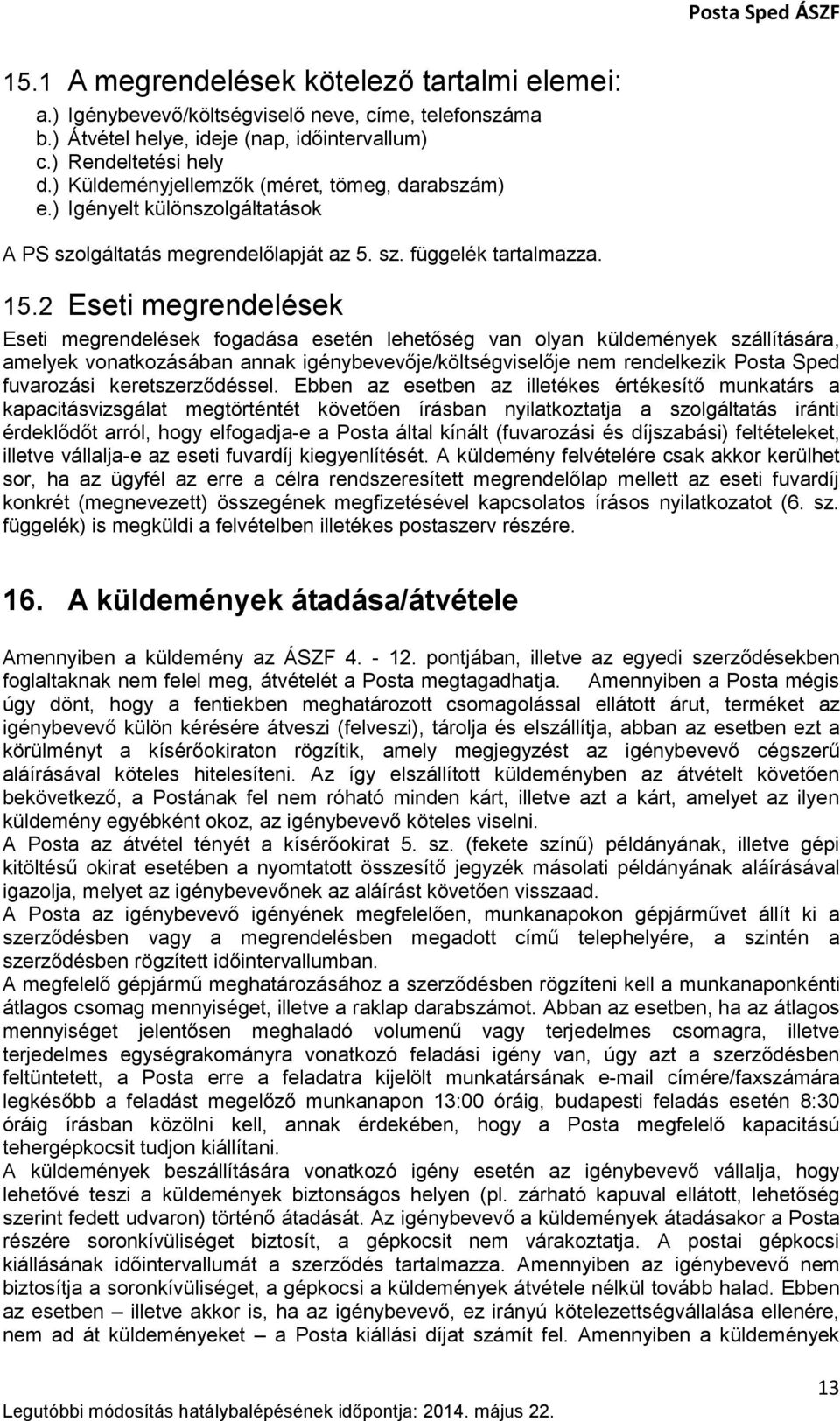 Posta Sped ÁSZF

15.1 A megrendelések kötelező tartalmi elemei:

a.) Igénybevevő/költségviselő neve, címe, telefonszáma
b.) Átvétel helye, ideje (nap, időintervallum)
c.) Rendeltetési hely
d.) Küldeményjellemzők (méret, tömeg, darabszám)
e.) Igényelt különszolgáltatások

A PS szolgáltatás megrendelőlapját az 5. sz. függelék tartalmazza.

15.2 Eseti megrendelések

Eseti megrendelések fogadása esetén lehetőség van olyan küldemények szállítására, amelyek vonatkozásában annak igénybevevője/költségviselője nem rendelkezik Posta Sped fuvarozási keretszerződéssel. Ebben az esetben az illetékes értékesítő munkatárs a kapacitásvizsgálat megtörténtét követően írásban nyilatkoztatja a szolgáltatás iránti érdeklődőt arról, hogy elfogadja-e a Posta által kínált (fuvarozási és díjszabási) feltételeket, illetve vállalja-e az eseti fuvardíj kiegyenlítését. A küldemény felvételére csak akkor kerülhet sor, ha az ügyfél az erre a célra rendszeresített megrendelőlap mellett az eseti fuvardíj konkrét (megnevezett) összegének megfizetésével kapcsolatos írásos nyilatkozatot (6. sz. függelék) is megküldi a felvételben illetékes postaszerv részére.

16. A küldemények átadása/átvétele

Amennyiben a küldemény az ÁSZF 4. - 12. pontjában, illetve az egyedi szerződésekben foglaltaknak nem felel meg, átvételét a Posta megtagadhatja. Amennyiben a Posta mégis úgy dönt, hogy a fentiekben meghatározott csomagolással ellátott árut, terméket az igénybevevő külön kérésére átveszi (felveszi), tárolja és elszállítja, abban az esetben ezt a körülményt a kísérőokiraton rögzítik, amely megjegyzést az igénybevevő cégszerű aláírásával köteles hitelesíteni. Az így elszállított küldeményben az átvételt követően bekövetkező, a Postának fel nem róható minden kárt, illetve azt a kárt, amelyet az ilyen küldemény egyébként okoz, az igénybevevő köteles viselni.
A Posta az átvétel tényét a kísérőokirat 5. sz. (fekete színű) példányának, illetve gépi kitöltésű okirat esetében a nyomtatott összesítő jegyzék másolati példányának aláírásával igazolja, melyet az igénybevevőnek az aláírást követően visszaad.
A Posta az igénybevevő igényének megfelelően, munkanapokon gépjárművet állít ki a szerződésben vagy a megrendelésben megadott című telephelyére, a szintén a szerződésben rögzített időintervallumban.
A megfelelő gépjármű meghatározásához a szerződésben rögzíteni kell a munkanaponkénti átlagos csomag mennyiséget, illetve a raklap darabszámot. Abban az esetben, ha az átlagos mennyiséget jelentősen meghaladó volumenű vagy terjedelmes csomagra, illetve terjedelmes egységrakományra vonatkozó feladási igény van, úgy azt a szerződésben feltüntetett, a Posta erre a feladatra kijelölt munkatársának e-mail címére/faxszámára legkésőbb a feladást megelőző munkanapon 13:00 óráig, budapesti feladás esetén 8:30 óráig írásban közölni kell, annak érdekében, hogy a Posta megfelelő kapacitású tehergépkocsit tudjon kiállítani.
A küldemények beszállítására vonatkozó igény esetén az igénybevevő vállalja, hogy lehetővé teszi a küldemények biztonságos helyen (pl. zárható kapuval ellátott, lehetőség szerint fedett udvaron) történő átadását. Az igénybevevő a küldemények átadásakor a Posta részére soronkívüliséget biztosít, a gépkocsit nem várakoztatja. A postai gépkocsi kiállásának időintervallumát a szerződés tartalmazza. Amennyiben az igénybevevő nem biztosítja a soronkívüliséget, a gépkocsi a küldemények átvétele nélkül tovább halad. Ebben az esetben – illetve akkor is, ha az igénybevevő, ez irányú kötelezettségvállalása ellenére, nem ad át küldeményeket – a Posta kiállási díjat számít fel. Amennyiben a küldemények

13

Legutóbbi módosítás hatálybalépésének időpontja: 2014. május 22.